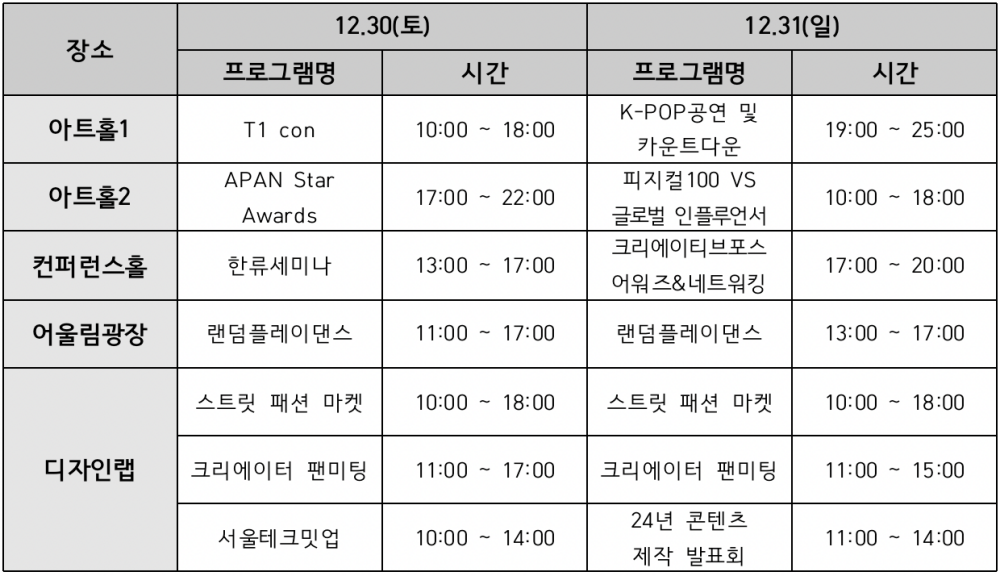 | 장소 | 12.30(토) |  | 12.31(일) |  |
|---|---|---|---|---|
|  | 프로그램명 | 시간 | 프로그램명 | 시간 |
| 아트홀1 | T1 con | 10:00 ~ 18:00 | K-POP공연 및 카운트다운 | 19:00 ~ 25:00 |
| 아트홀2 | APAN Star Awards | 17:00 ~ 22:00 | 피지컬100 VS 글로벌 인플루언서 | 10:00 ~ 18:00 |
| 컨퍼런스홀 | 한류세미나 | 13:00 ~ 17:00 | 크리에이티브포스 어워즈&네트워킹 | 17:00 ~ 20:00 |
| 어울림광장 | 랜덤플레이댄스 | 11:00 ~ 17:00 | 랜덤플레이댄스 | 13:00 ~ 17:00 |
| 디자인랩 | 스트릿 패션 마켓 | 10:00 ~ 18:00 | 스트릿 패션 마켓 | 10:00 ~ 18:00 |
|  | 크리에이터 팬미팅 | 11:00 ~ 17:00 | 크리에이터 팬미팅 | 11:00 ~ 15:00 |
|  | 서울테크밋업 | 10:00 ~ 14:00 | 24년 콘텐츠 제작 발표회 | 11:00 ~ 14:00 |